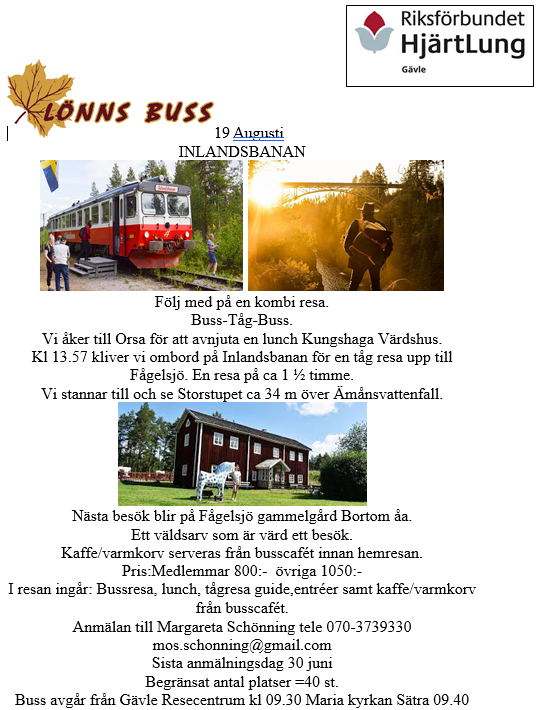 Riksförbundet
HjärtLung
Gävle

LÖNNS BUSS

19 Augusti
INLANDSBANAN

Följ med på en kombi resa.
Buss-Tåg-Buss.
Vi åker till Orsa för att avnjuta en lunch Kungshaga Värdshus.
Kl 13.57 kliver vi ombord på Inlandsbanan för en tåg resa upp till Fågelsjö. En resa på ca 1 ½ timme.
Vi stannar till och se Storstupet ca 34 m över Ämånsvattenfall.

Nästa besök blir på Fågelsjö gammelgård Bortom åa.
Ett väldsarv som är värd ett besök.
Kaffe/varmkorv serveras från busscafét innan hemresan.
Pris:Medlemmar 800:- övriga 1050:-
I resan ingår: Bussresa, lunch, tågresa guide,entréer samt kaffe/varmkorv från busscafét.
Anmälan till Margareta Schönning tele 070-3739330
mos.schonning@gmail.com
Sista anmälningsdag 30 juni
Begränsat antal platser =40 st.
Buss avgår från Gävle Resecentrum kl 09.30 Maria kyrkan Sätra 09.40